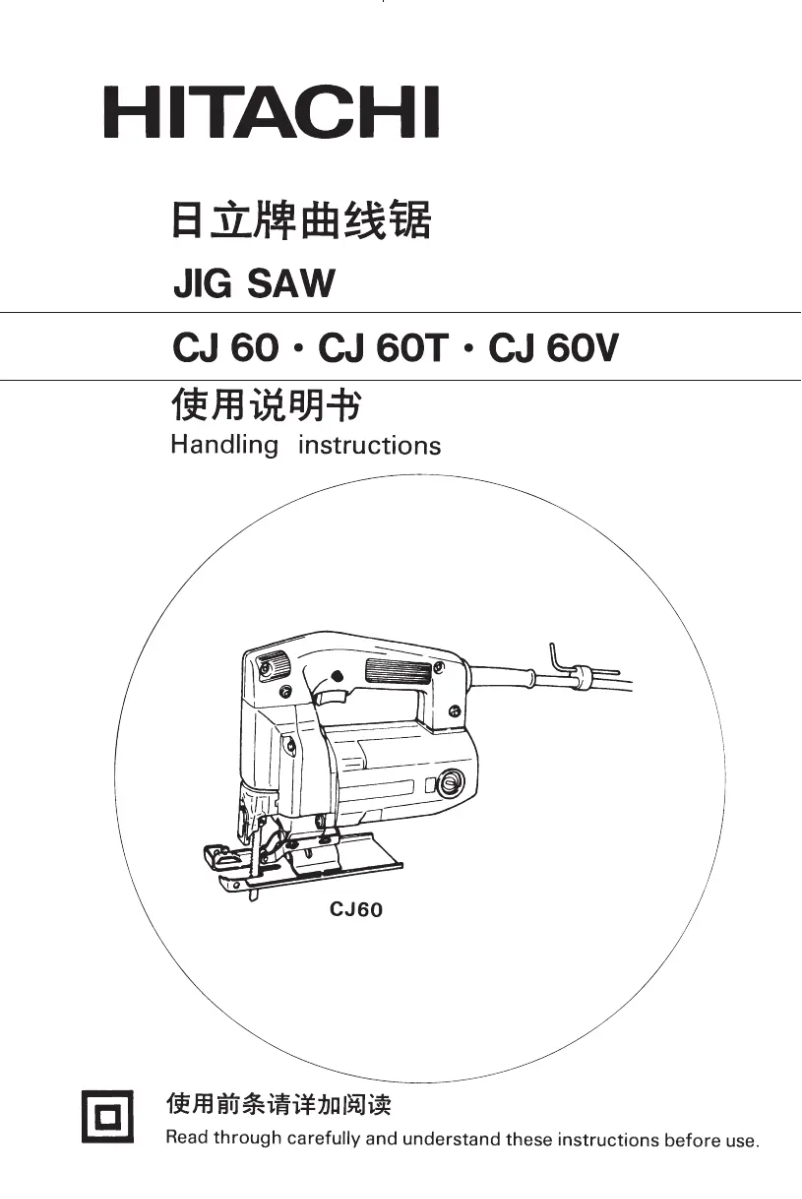 HITACHI

日立牌曲线锯

JIG SAW

CJ 60 · CJ 60T · CJ 60V

使用说明书

Handling instructions

CJ60

使用前条请详加阅读

Read through carefully and understand these instructions before use.